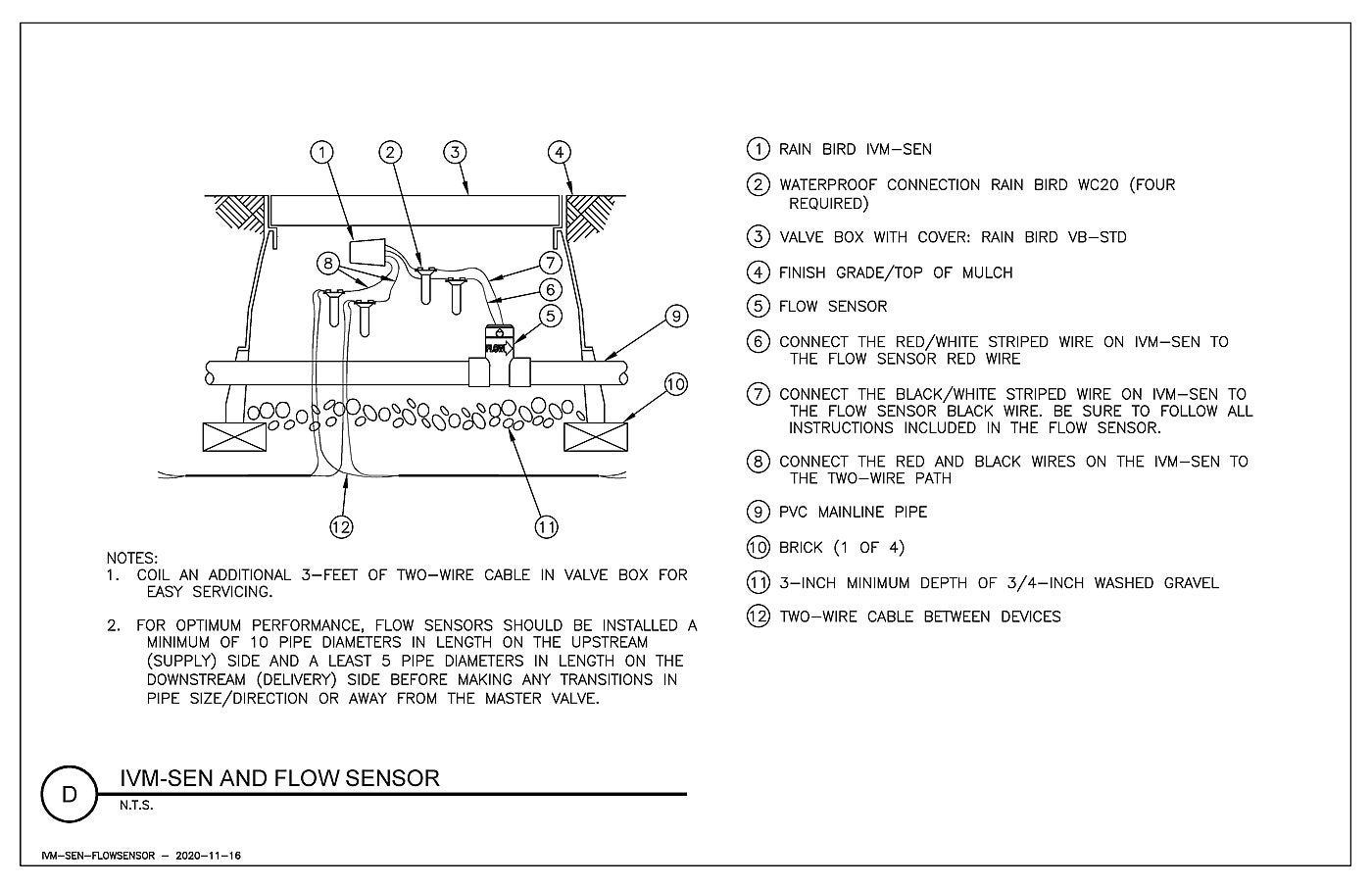 1 2 3 4

8 7 6 5 9 10

FLOW

12 11

NOTES:
1. COIL AN ADDITIONAL 3-FEET OF TWO-WIRE CABLE IN VALVE BOX FOR EASY SERVICING.

2. FOR OPTIMUM PERFORMANCE, FLOW SENSORS SHOULD BE INSTALLED A MINIMUM OF 10 PIPE DIAMETERS IN LENGTH ON THE UPSTREAM (SUPPLY) SIDE AND A LEAST 5 PIPE DIAMETERS IN LENGTH ON THE DOWNSTREAM (DELIVERY) SIDE BEFORE MAKING ANY TRANSITIONS IN PIPE SIZE/DIRECTION OR AWAY FROM THE MASTER VALVE.

1 RAIN BIRD IVM-SEN

2 WATERPROOF CONNECTION RAIN BIRD WC20 (FOUR REQUIRED)

3 VALVE BOX WITH COVER: RAIN BIRD VB-STD

4 FINISH GRADE/TOP OF MULCH

5 FLOW SENSOR

6 CONNECT THE RED/WHITE STRIPED WIRE ON IVM-SEN TO THE FLOW SENSOR RED WIRE

7 CONNECT THE BLACK/WHITE STRIPED WIRE ON IVM-SEN TO THE FLOW SENSOR BLACK WIRE. BE SURE TO FOLLOW ALL INSTRUCTIONS INCLUDED IN THE FLOW SENSOR.

8 CONNECT THE RED AND BLACK WIRES ON THE IVM-SEN TO THE TWO-WIRE PATH

9 PVC MAINLINE PIPE

10 BRICK (1 OF 4)

11 3-INCH MINIMUM DEPTH OF 3/4-INCH WASHED GRAVEL

12 TWO-WIRE CABLE BETWEEN DEVICES

D IVM-SEN AND FLOW SENSOR
N.T.S.

IVM-SEN-FLOWSENSOR - 2020-11-16